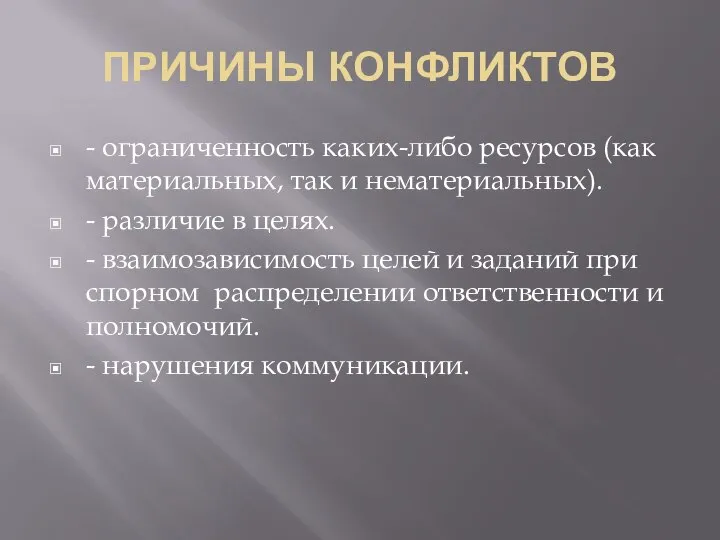 ПРИЧИНЫ КОНФЛИКТОВ

- ограниченность каких-либо ресурсов (как материальных, так и нематериальных).

- различие в целях.

- взаимозависимость целей и заданий при спорном  распределении ответственности и полномочий.

- нарушения коммуникации.